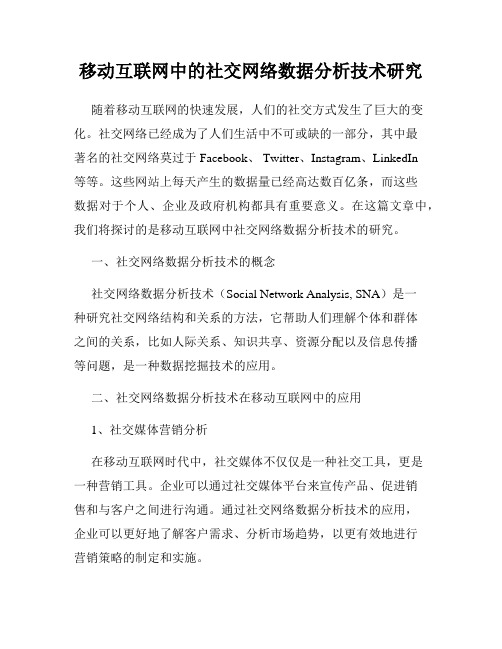 移动互联网中的社交网络数据分析技术研究

随着移动互联网的快速发展，人们的社交方式发生了巨大的变化。社交网络已经成为了人们生活中不可或缺的一部分，其中最著名的社交网络莫过于 Facebook、 Twitter、Instagram、LinkedIn 等等。这些网站上每天产生的数据量已经高达数百亿条，而这些数据对于个人、企业及政府机构都具有重要意义。在这篇文章中，我们将探讨的是移动互联网中社交网络数据分析技术的研究。

一、社交网络数据分析技术的概念

社交网络数据分析技术（Social Network Analysis, SNA）是一种研究社交网络结构和关系的方法，它帮助人们理解个体和群体之间的关系，比如人际关系、知识共享、资源分配以及信息传播等问题，是一种数据挖掘技术的应用。

二、社交网络数据分析技术在移动互联网中的应用

1、社交媒体营销分析

在移动互联网时代中，社交媒体不仅仅是一种社交工具，更是一种营销工具。企业可以通过社交媒体平台来宣传产品、促进销售和与客户之间进行沟通。通过社交网络数据分析技术的应用，企业可以更好地了解客户需求、分析市场趋势，以更有效地进行营销策略的制定和实施。